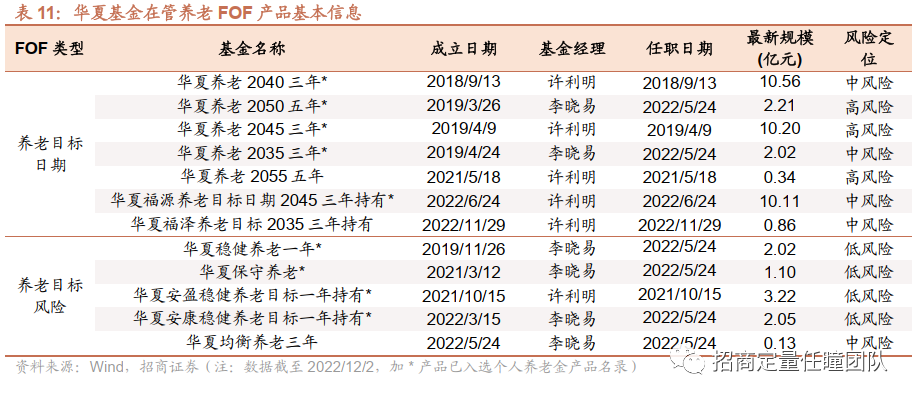 表 11：华夏基金在管养老 FOF 产品基本信息

| FOF 类型 | 基金名称 | 成立日期 | 基金经理 | 任职日期 | 最新规模（亿元） | 风险定位 |
|---|---|---|---|---|---|---|
| 养老目标日期 | 华夏养老 2040 三年* | 2018/9/13 | 许利明 | 2018/9/13 | 10.56 | 中风险 |
| | 华夏养老 2050 五年* | 2019/3/26 | 李晓易 | 2022/5/24 | 2.21 | 高风险 |
| | 华夏养老 2045 三年* | 2019/4/9 | 许利明 | 2019/4/9 | 10.20 | 高风险 |
| | 华夏养老 2035 三年* | 2019/4/24 | 李晓易 | 2022/5/24 | 2.02 | 中风险 |
| | 华夏养老 2055 五年 | 2021/5/18 | 许利明 | 2021/5/18 | 0.34 | 高风险 |
| | 华夏福源养老目标日期 2045 三年持有* | 2022/6/24 | 许利明 | 2022/6/24 | 10.11 | 中风险 |
| | 华夏福泽养老目标 2035 三年持有 | 2022/11/29 | 许利明 | 2022/11/29 | 0.86 | 中风险 |
| 养老目标风险 | 华夏稳健养老一年* | 2019/11/26 | 李晓易 | 2022/5/24 | 2.02 | 低风险 |
| | 华夏保守养老* | 2021/3/12 | 李晓易 | 2022/5/24 | 1.10 | 低风险 |
| | 华夏安盈稳健养老目标一年持有* | 2021/10/15 | 许利明 | 2021/10/15 | 3.22 | 低风险 |
| | 华夏安康稳健养老目标一年持有* | 2022/3/15 | 李晓易 | 2022/5/24 | 2.05 | 低风险 |
| | 华夏均衡养老三年 | 2022/5/24 | 李晓易 | 2022/5/24 | 0.13 | 中风险 |

资料来源：Wind，招商证券（注：数据截至 2022/12/2，加 * 产品已入选个人养老金产品名录）

招商定量任瞳团队